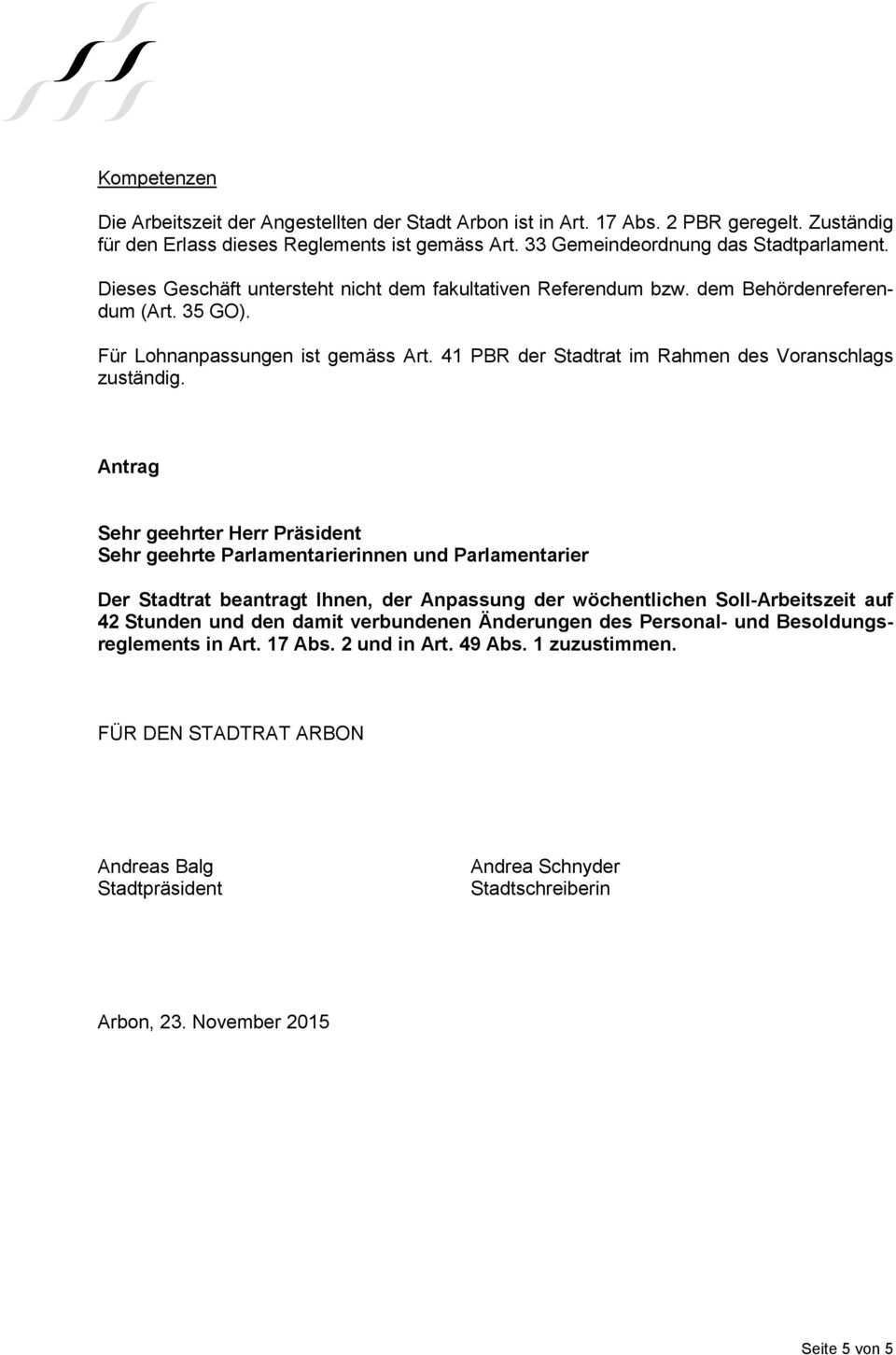 Kompetenzen

Die Arbeitszeit der Angestellten der Stadt Arbon ist in Art. 17 Abs. 2 PBR geregelt. Zuständig für den Erlass dieses Reglements ist gemäss Art. 33 Gemeindeordnung das Stadtparlament.

Dieses Geschäft untersteht nicht dem fakultativen Referendum bzw. dem Behördenreferendum (Art. 35 GO).

Für Lohnanpassungen ist gemäss Art. 41 PBR der Stadtrat im Rahmen des Voranschlags zuständig.

Antrag

Sehr geehrter Herr Präsident
Sehr geehrte Parlamentarierinnen und Parlamentarier

Der Stadtrat beantragt Ihnen, der Anpassung der wöchentlichen Soll-Arbeitszeit auf 42 Stunden und den damit verbundenen Änderungen des Personal- und Besoldungsreglements in Art. 17 Abs. 2 und in Art. 49 Abs. 1 zuzustimmen.

FÜR DEN STADTRAT ARBON

Andreas Balg
Stadtpräsident

Andrea Schnyder
Stadtschreiberin

Arbon, 23. November 2015

Seite 5 von 5